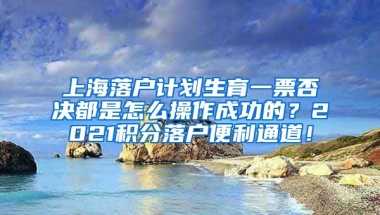 上海落户计划生育一票否决都是怎么操作成功的？2021积分落户便利通道！